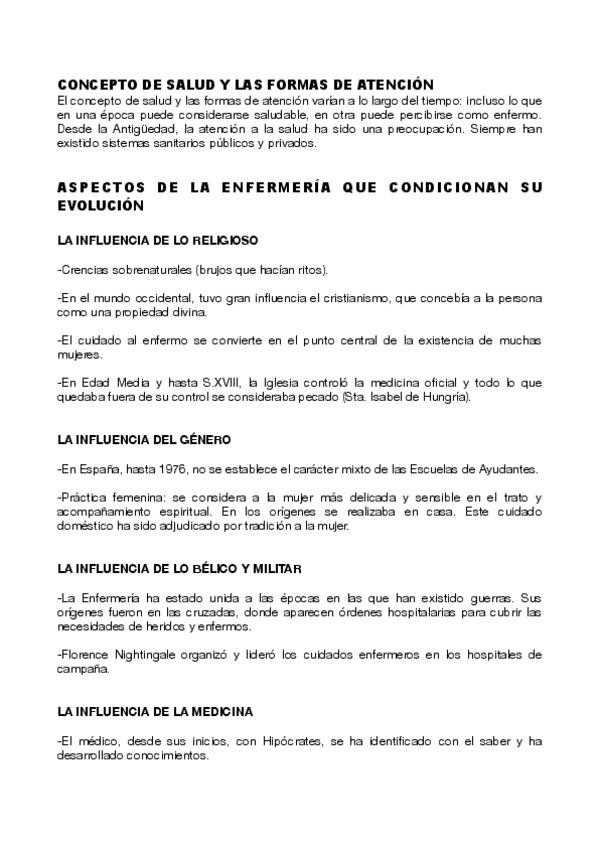 CONCEPTO DE SALUD Y LAS FORMAS DE ATENCIÓN
El concepto de salud y las formas de atención varían a lo largo del tiempo: incluso lo que en una época puede considerarse saludable, en otra puede percibirse como enfermo. Desde la Antigüedad, la atención a la salud ha sido una preocupación. Siempre han existido sistemas sanitarios públicos y privados.

ASPECTOS DE LA ENFERMERÍA QUE CONDICIONAN SU EVOLUCIÓN

LA INFLUENCIA DE LO RELIGIOSO

-Crencias sobrenaturales (brujos que hacían ritos).

-En el mundo occidental, tuvo gran influencia el cristianismo, que concebía a la persona como una propiedad divina.

-El cuidado al enfermo se convierte en el punto central de la existencia de muchas mujeres.

-En Edad Media y hasta S.XVIII, la Iglesia controló la medicina oficial y todo lo que quedaba fuera de su control se consideraba pecado (Sta. Isabel de Hungría).

LA INFLUENCIA DEL GÉNERO

-En España, hasta 1976, no se establece el carácter mixto de las Escuelas de Ayudantes.

-Práctica femenina: se considera a la mujer más delicada y sensible en el trato y acompañamiento espiritual. En los orígenes se realizaba en casa. Este cuidado doméstico ha sido adjudicado por tradición a la mujer.

LA INFLUENCIA DE LO BÉLICO Y MILITAR

-La Enfermería ha estado unida a las épocas en las que han existido guerras. Sus orígenes fueron en las cruzadas, donde aparecen órdenes hospitalarias para cubrir las necesidades de heridos y enfermos.

-Florence Nightingale organizó y lideró los cuidados enfermeros en los hospitales de campaña.

LA INFLUENCIA DE LA MEDICINA

-El médico, desde sus inicios, con Hipócrates, se ha identificado con el saber y ha desarrollado conocimientos.